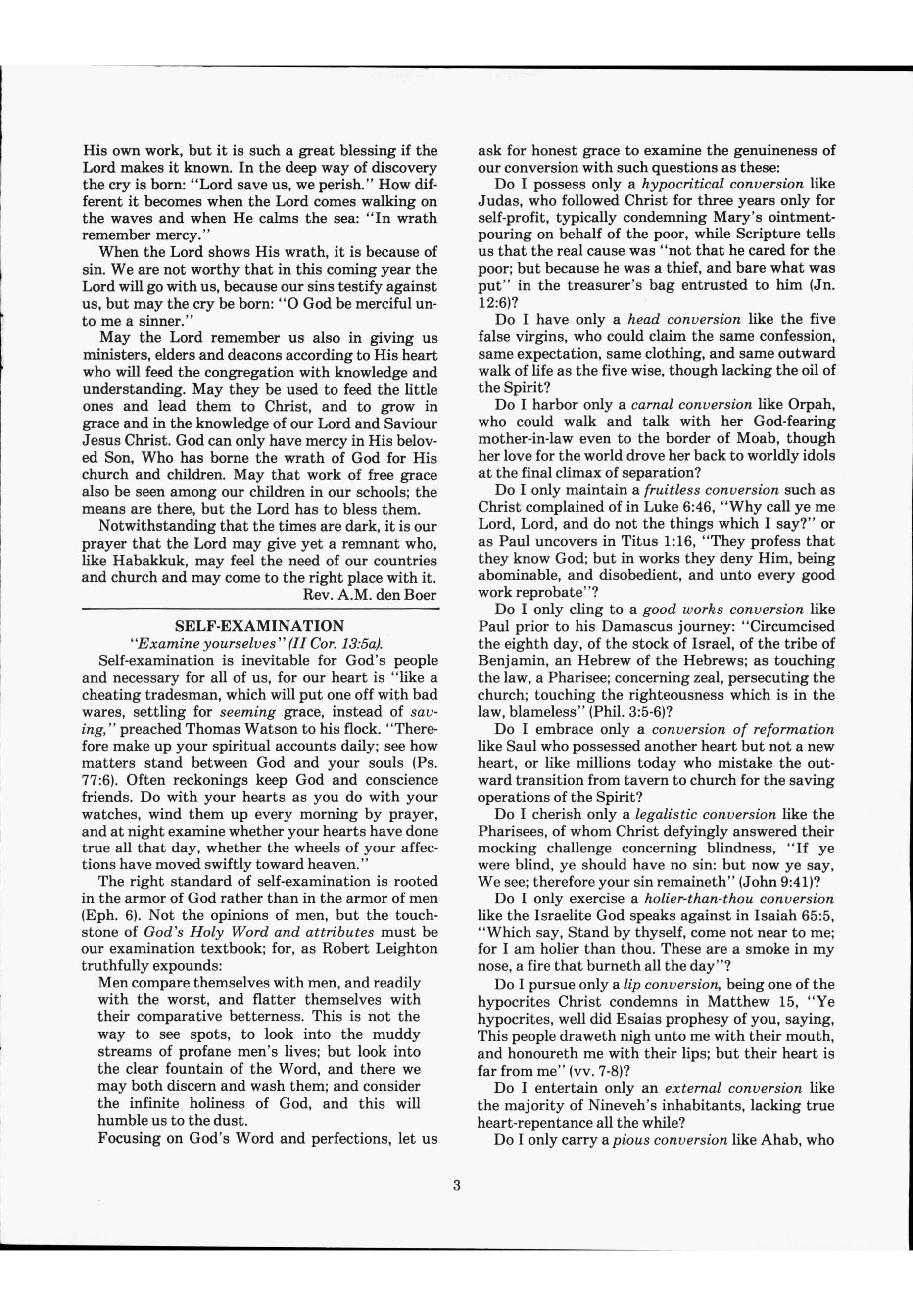 His own work, but it is such a great blessing if the Lord makes it known. In the deep way of discovery the cry is born: "Lord save us, we perish." How different it becomes when the Lord comes walking on the waves and when He calms the sea: "In wrath remember mercy."

When the Lord shows His wrath, it is because of sin. We are not worthy that in this coming year the Lord will go with us, because our sins testify against us, but may the cry be born: "O God be merciful unto me a sinner."

May the Lord remember us also in giving us ministers, elders and deacons according to His heart who will feed the congregation with knowledge and understanding. May they be used to feed the little ones and lead them to Christ, and to grow in grace and in the knowledge of our Lord and Saviour Jesus Christ. God can only have mercy in His beloved Son, Who has borne the wrath of God for His church and children. May that work of free grace also be seen among our children in our schools; the means are there, but the Lord has to bless them.

Notwithstanding that the times are dark, it is our prayer that the Lord may give yet a remnant who, like Habakkuk, may feel the need of our countries and church and may come to the right place with it.

Rev. A.M. den Boer

SELF-EXAMINATION

"Examine yourselves" (II Cor. 13:5a).

Self-examination is inevitable for God's people and necessary for all of us, for our heart is "like a cheating tradesman, which will put one off with bad wares, settling for seeming grace, instead of saving," preached Thomas Watson to his flock. "Therefore make up your spiritual accounts daily; see how matters stand between God and your souls (Ps. 77:6). Often reckonings keep God and conscience friends. Do with your hearts as you do with your watches, wind them up every morning by prayer, and at night examine whether your hearts have done true all that day, whether the wheels of your affections have moved swiftly toward heaven."

The right standard of self-examination is rooted in the armor of God rather than in the armor of men (Eph. 6). Not the opinions of men, but the touchstone of God's Holy Word and attributes must be our examination textbook; for, as Robert Leighton truthfully expounds:

Men compare themselves with men, and readily with the worst, and flatter themselves with their comparative betterness. This is not the way to see spots, to look into the muddy streams of profane men's lives; but look into the clear fountain of the Word, and there we may both discern and wash them; and consider the infinite holiness of God, and this will humble us to the dust.

Focusing on God's Word and perfections, let us ask for honest grace to examine the genuineness of our conversion with such questions as these:

Do I possess only a hypocritical conversion like Judas, who followed Christ for three years only for self-profit, typically condemning Mary's ointment-pouring on behalf of the poor, while Scripture tells us that the real cause was "not that he cared for the poor; but because he was a thief, and bare what was put" in the treasurer's bag entrusted to him (Jn. 12:6)?

Do I have only a head conversion like the five false virgins, who could claim the same confession, same expectation, same clothing, and same outward walk of life as the five wise, though lacking the oil of the Spirit?

Do I harbor only a carnal conversion like Orpah, who could walk and talk with her God-fearing mother-in-law even to the border of Moab, though her love for the world drove her back to worldly idols at the final climax of separation?

Do I only maintain a fruitless conversion such as Christ complained of in Luke 6:46, "Why call ye me Lord, Lord, and do not the things which I say?" or as Paul uncovers in Titus 1:16, "They profess that they know God; but in works they deny Him, being abominable, and disobedient, and unto every good work reprobate"?

Do I only cling to a good works conversion like Paul prior to his Damascus journey: "Circumcised the eighth day, of the stock of Israel, of the tribe of Benjamin, an Hebrew of the Hebrews; as touching the law, a Pharisee; concerning zeal, persecuting the church; touching the righteousness which is in the law, blameless" (Phil. 3:5-6)?

Do I embrace only a conversion of reformation like Saul who possessed another heart but not a new heart, or like millions today who mistake the outward transition from tavern to church for the saving operations of the Spirit?

Do I cherish only a legalistic conversion like the Pharisees, of whom Christ defyingly answered their mocking challenge concerning blindness, "If ye were blind, ye should have no sin: but now ye say, We see; therefore your sin remaineth" (John 9:41)?

Do I only exercise a holier-than-thou conversion like the Israelite God speaks against in Isaiah 65:5, "Which say, Stand by thyself, come not near to me; for I am holier than thou. These are a smoke in my nose, a fire that burneth all the day"?

Do I pursue only a lip conversion, being one of the hypocrites Christ condemns in Matthew 15, "Ye hypocrites, well did Esaias prophesy of you, saying, This people draweth nigh unto me with their mouth, and honoureth me with their lips; but their heart is far from me" (vv. 7-8)?

Do I entertain only an external conversion like the majority of Nineveh's inhabitants, lacking true heart-repentance all the while?

Do I only carry a pious conversion like Ahab, who

3